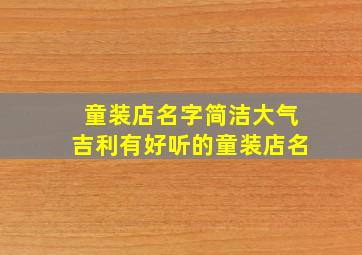 童装店名字简洁大气
吉利有好听的童装店名